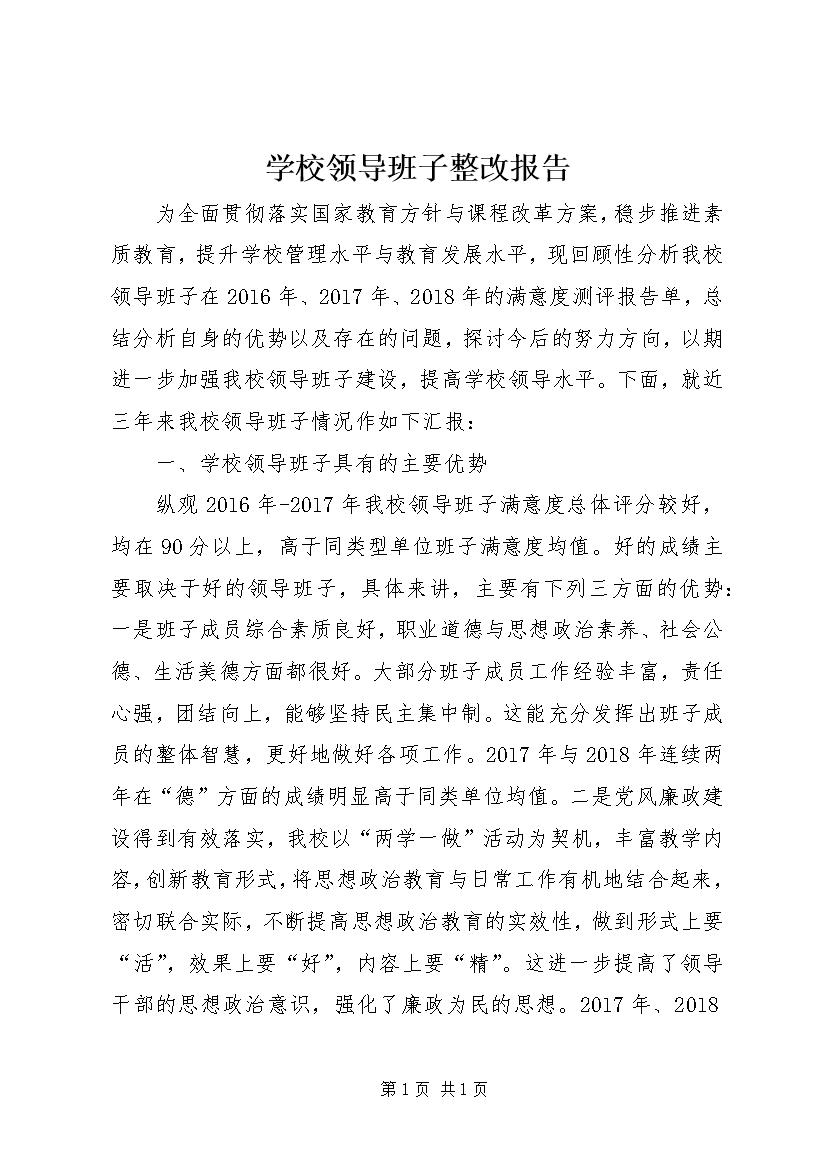 学校领导班子整改报告

为全面贯彻落实国家教育方针与课程改革方案，稳步推进素质教育，提升学校管理水平与教育发展水平，现回顾性分析我校领导班子在2016年、2017年、2018年的满意度测评报告单，总结分析自身的优势以及存在的问题，探讨今后的努力方向，以期进一步加强我校领导班子建设，提高学校领导水平。下面，就近三年来我校领导班子情况作如下汇报：

一、学校领导班子具有的主要优势

纵观2016年-2017年我校领导班子满意度总体评分较好，均在90分以上，高于同类型单位班子满意度均值。好的成绩主要取决于好的领导班子，具体来讲，主要有下列三方面的优势：一是班子成员综合素质良好，职业道德与思想政治素养、社会公德、生活美德方面都很好。大部分班子成员工作经验丰富，责任心强，团结向上，能够坚持民主集中制。这能充分发挥出班子成员的整体智慧，更好地做好各项工作。2017年与2018年连续两年在“德”方面的成绩明显高于同类单位均值。二是党风廉政建设得到有效落实，我校以“两学一做”活动为契机，丰富教学内容，创新教育形式，将思想政治教育与日常工作有机地结合起来，密切联合实际，不断提高思想政治教育的实效性，做到形式上要“活”，效果上要“好”，内容上要“精”。这进一步提高了领导干部的思想政治意识，强化了廉政为民的思想。2017年、2018

第1页 共1页